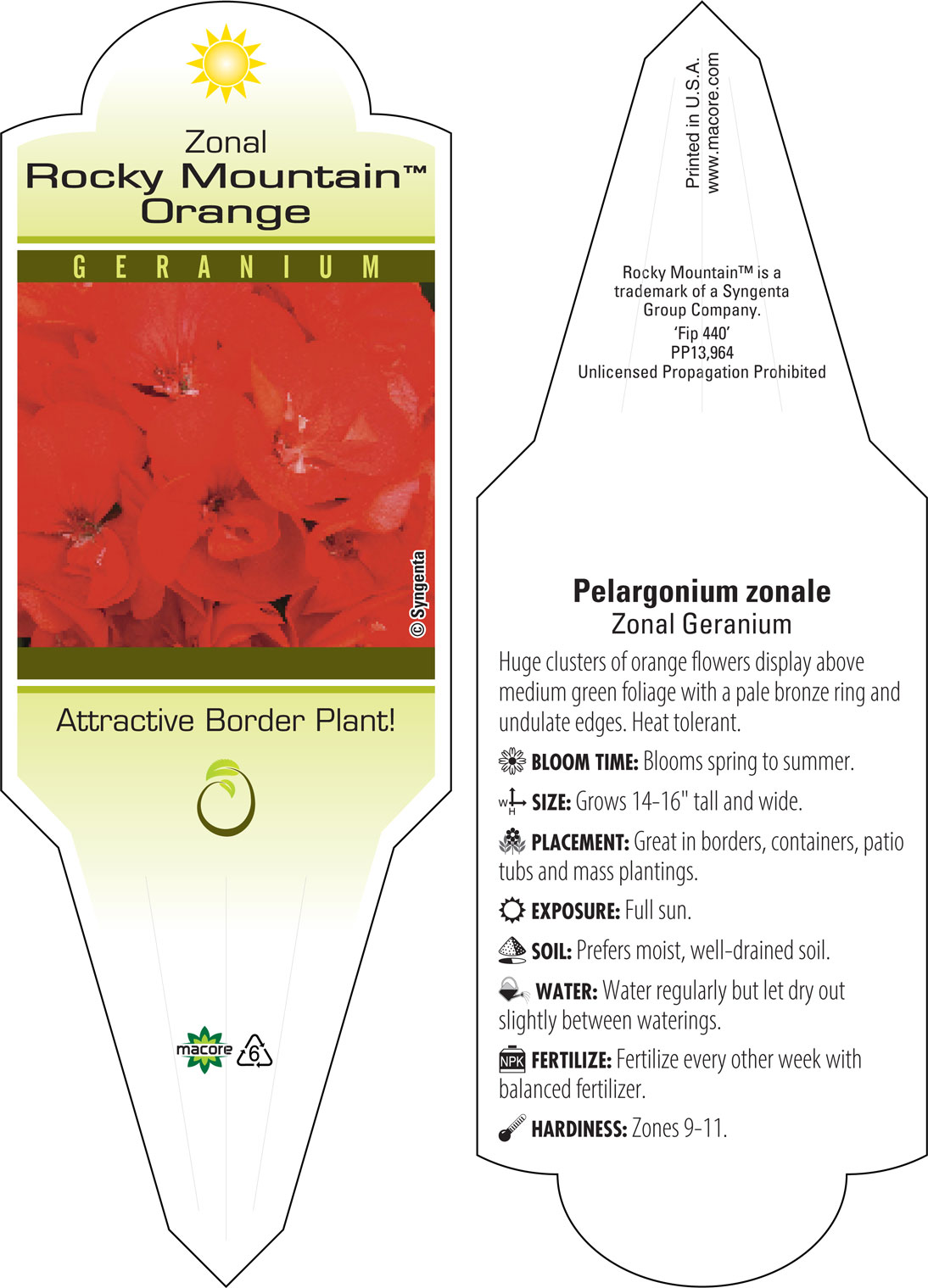 Zonal
Rocky Mountain™
Orange

GERANIUM

© Syngenta

Attractive Border Plant!

macore 6

Printed in U.S.A.
www.macore.com

Rocky Mountain™ is a trademark of a Syngenta Group Company.
'Fip 440'
PP13,964
Unlicensed Propagation Prohibited

Pelargonium zonale
Zonal Geranium

Huge clusters of orange flowers display above medium green foliage with a pale bronze ring and undulate edges. Heat tolerant.

BLOOM TIME: Blooms spring to summer.

W H SIZE: Grows 14-16" tall and wide.

PLACEMENT: Great in borders, containers, patio tubs and mass plantings.

EXPOSURE: Full sun.

SOIL: Prefers moist, well-drained soil.

WATER: Water regularly but let dry out slightly between waterings.

NPK FERTILIZE: Fertilize every other week with balanced fertilizer.

HARDINESS: Zones 9-11.